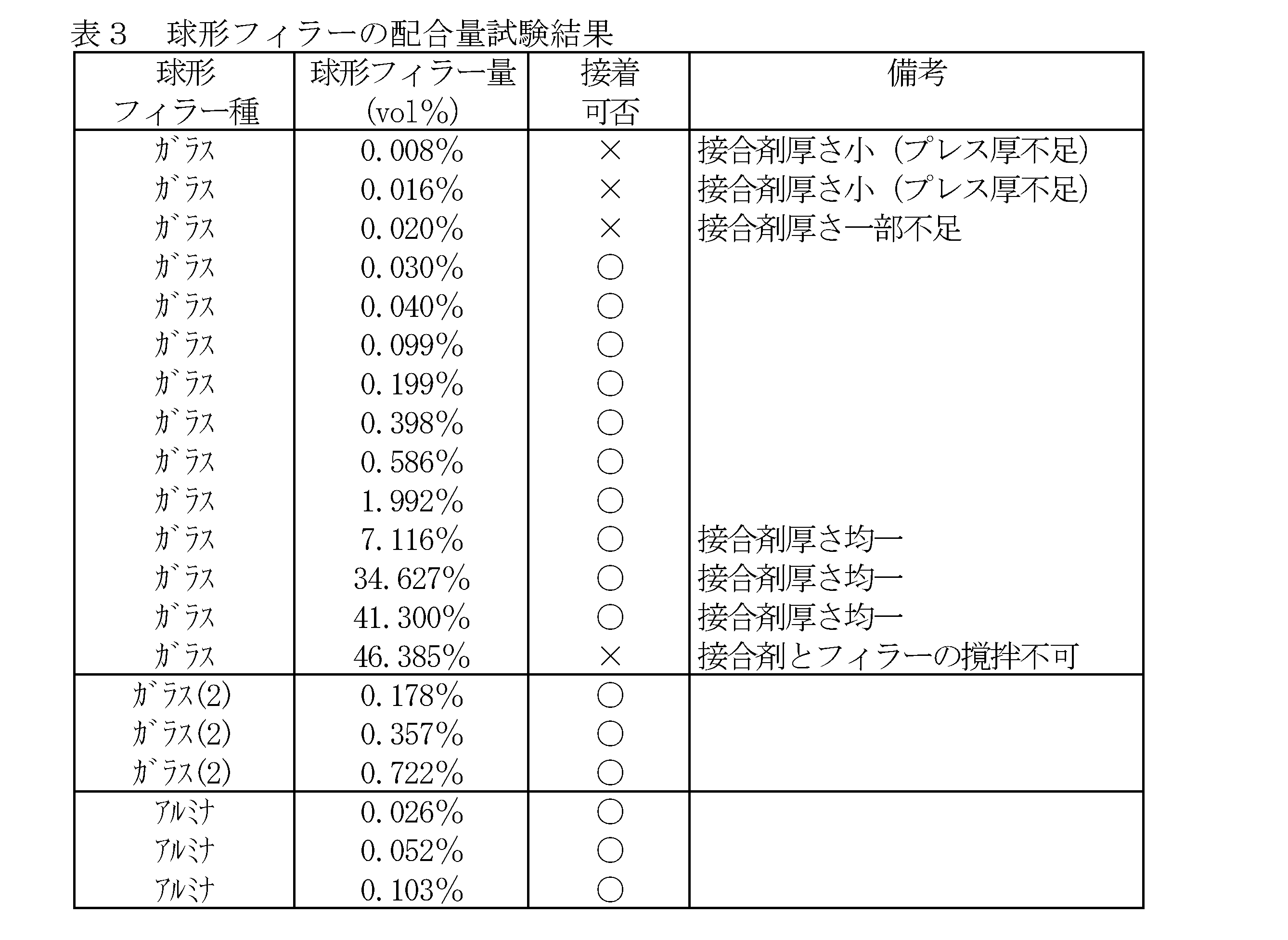 表３　球形フィラーの配合量試験結果

| 球形フィラー種 | 球形フィラー量(vol%) | 接着可否 | 備考 |
|---|---|---|---|
| ｶﾞﾗｽ | 0.008% | × | 接合剤厚さ小（プレス厚不足） |
| ｶﾞﾗｽ | 0.016% | × | 接合剤厚さ小（プレス厚不足） |
| ｶﾞﾗｽ | 0.020% | × | 接合剤厚さ一部不足 |
| ｶﾞﾗｽ | 0.030% | ○ | |
| ｶﾞﾗｽ | 0.040% | ○ | |
| ｶﾞﾗｽ | 0.099% | ○ | |
| ｶﾞﾗｽ | 0.199% | ○ | |
| ｶﾞﾗｽ | 0.398% | ○ | |
| ｶﾞﾗｽ | 0.586% | ○ | |
| ｶﾞﾗｽ | 1.992% | ○ | |
| ｶﾞﾗｽ | 7.116% | ○ | 接合剤厚さ均一 |
| ｶﾞﾗｽ | 34.627% | ○ | 接合剤厚さ均一 |
| ｶﾞﾗｽ | 41.300% | ○ | 接合剤厚さ均一 |
| ｶﾞﾗｽ | 46.385% | × | 接合剤とフィラーの撹拌不可 |
| ｶﾞﾗｽ(2) | 0.178% | ○ | |
| ｶﾞﾗｽ(2) | 0.357% | ○ | |
| ｶﾞﾗｽ(2) | 0.722% | ○ | |
| ｱﾙﾐﾅ | 0.026% | ○ | |
| ｱﾙﾐﾅ | 0.052% | ○ | |
| ｱﾙﾐﾅ | 0.103% | ○ | |